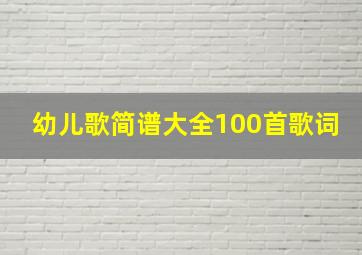 幼儿歌简谱大全100首歌词